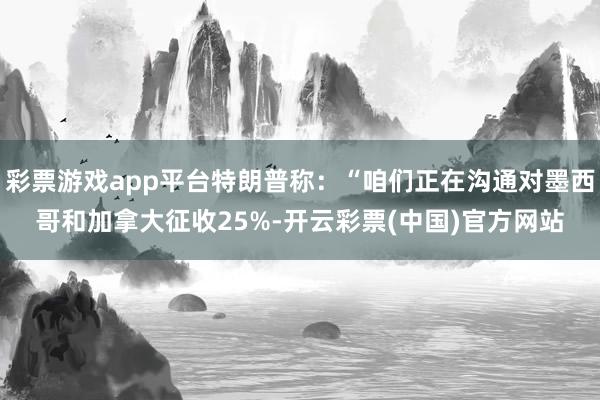 彩票游戏app平台特朗普称：“咱们正在沟通对墨西哥和加拿大征收25%-开云彩票(中国)官方网站